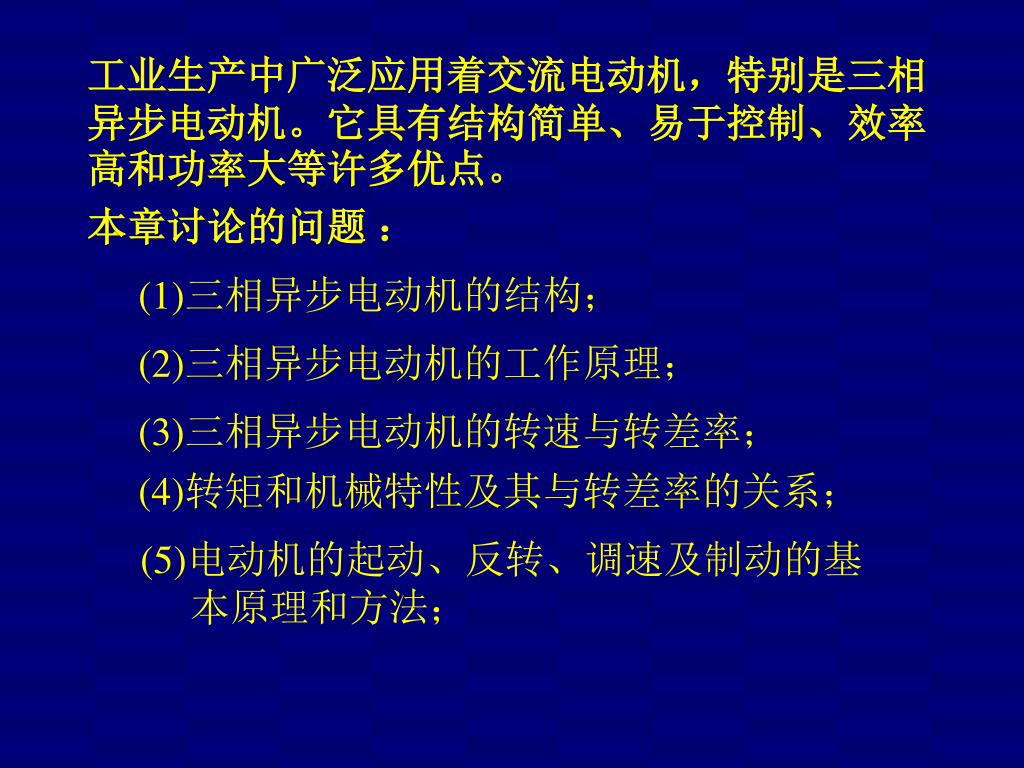 工业生产中广泛应用着交流电动机，特别是三相异步电动机。它具有结构简单、易于控制、效率高和功率大等许多优点。

本章讨论的问题：

(1)三相异步电动机的结构；

(2)三相异步电动机的工作原理；

(3)三相异步电动机的转速与转差率；

(4)转矩和机械特性及其与转差率的关系；

(5)电动机的起动、反转、调速及制动的基本原理和方法；